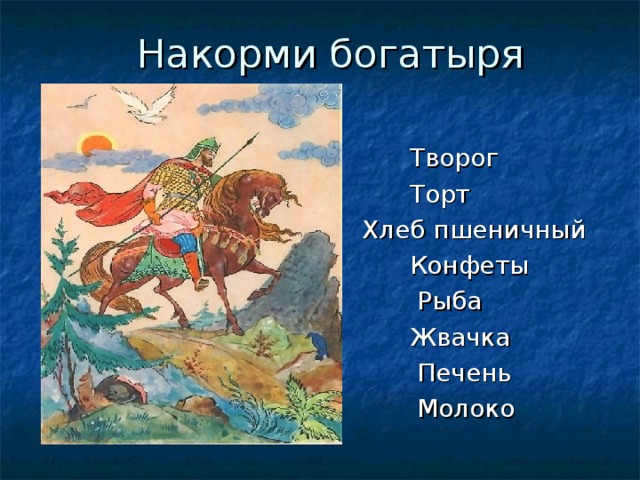 Накорми богатыря

Творог
Торт
Хлеб пшеничный
Конфеты
Рыба
Жвачка
Печень
Молоко